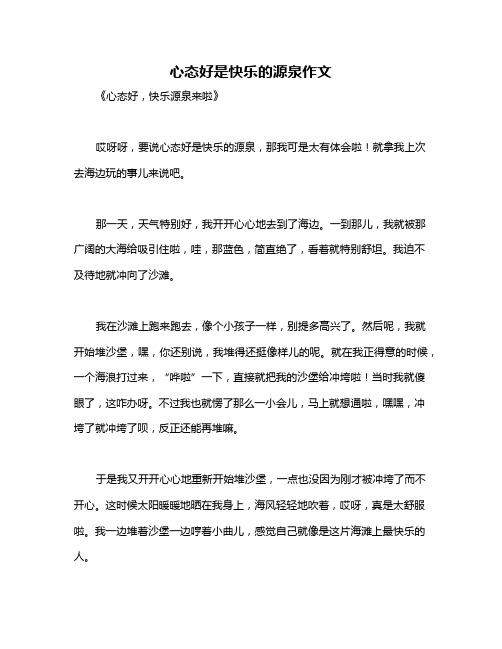 心态好是快乐的源泉作文

《心态好，快乐源泉来啦》

哎呀呀，要说心态好是快乐的源泉，那我可是太有体会啦！就拿我上次去海边玩的事儿来说吧。

那一天，天气特别好，我开开心心地去到了海边。一到那儿，我就被那广阔的大海给吸引住啦，哇，那蓝色，简直绝了，看着就特别舒坦。我迫不及待地就冲向了沙滩。

我在沙滩上跑来跑去，像个小孩子一样，别提多高兴了。然后呢，我就开始堆沙堡，嘿，你还别说，我堆得还挺像样儿的呢。就在我正得意的时候，一个海浪打过来，“哗啦”一下，直接就把我的沙堡给冲垮啦！当时我就傻眼了，这咋办呀。不过我也就愣了那么一小会儿，马上就想通啦，嘿嘿，冲垮了就冲垮了呗，反正还能再堆嘛。

于是我又开开心心地重新开始堆沙堡，一点也没因为刚才被冲垮了而不开心。这时候太阳暖暖地晒在我身上，海风轻轻地吹着，哎呀，真是太舒服啦。我一边堆着沙堡一边哼着小曲儿，感觉自己就像是这片海滩上最快乐的人。